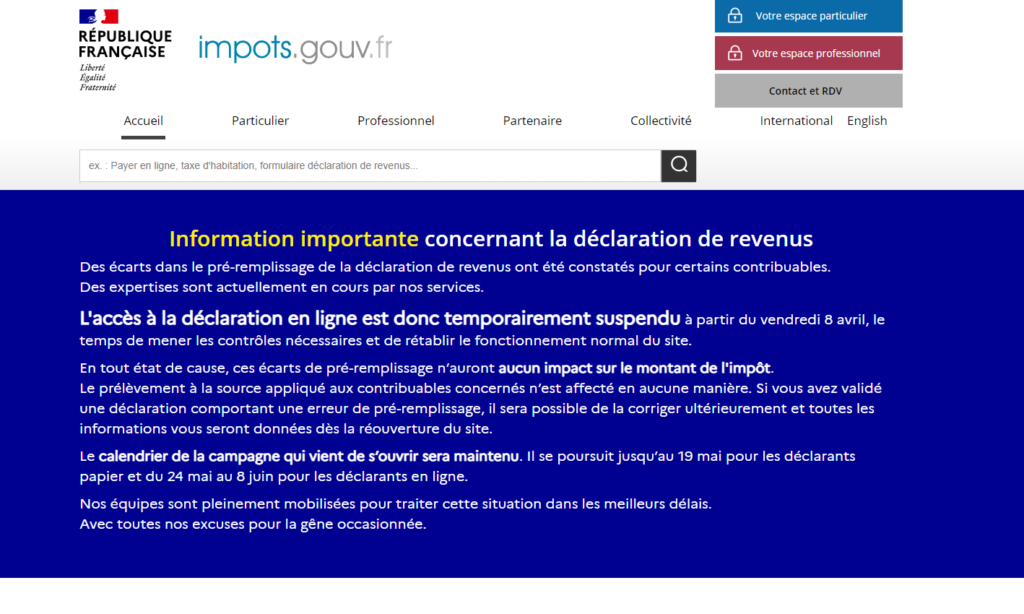 RÉPUBLIQUE FRANÇAISE
Liberté
Égalité
Fraternité

impots.gouv.fr

Votre espace particulier
Votre espace professionnel
Contact et RDV

Accueil Particulier Professionnel Partenaire Collectivité International English

ex. : Payer en ligne, taxe d'habitation, formulaire déclaration de revenus...

Information importante concernant la déclaration de revenus

Des écarts dans le pré-remplissage de la déclaration de revenus ont été constatés pour certains contribuables.
Des expertises sont actuellement en cours par nos services.

L'accès à la déclaration en ligne est donc temporairement suspendu à partir du vendredi 8 avril, le temps de mener les contrôles nécessaires et de rétablir le fonctionnement normal du site.

En tout état de cause, ces écarts de pré-remplissage n'auront aucun impact sur le montant de l'impôt.
Le prélèvement à la source appliqué aux contribuables concernés n'est affecté en aucune manière. Si vous avez validé une déclaration comportant une erreur de pré-remplissage, il sera possible de la corriger ultérieurement et toutes les informations vous seront données dès la réouverture du site.

Le calendrier de la campagne qui vient de s'ouvrir sera maintenu. Il se poursuit jusqu'au 19 mai pour les déclarants papier et du 24 mai au 8 juin pour les déclarants en ligne.

Nos équipes sont pleinement mobilisées pour traiter cette situation dans les meilleurs délais.
Avec toutes nos excuses pour la gêne occasionnée.